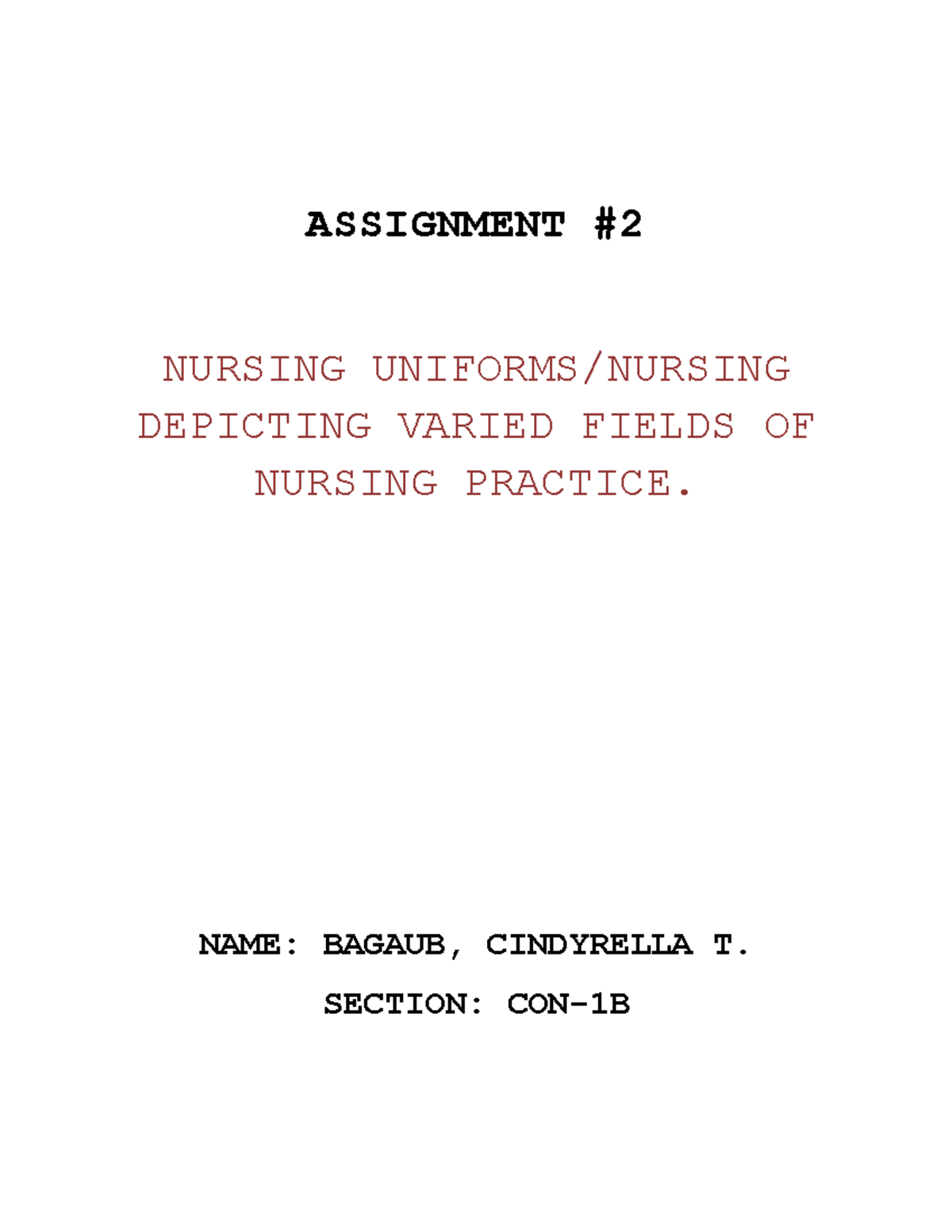 ASSIGNMENT #2

NURSING UNIFORMS/NURSING DEPICTING VARIED FIELDS OF NURSING PRACTICE.

NAME: BAGAUB, CINDYRELLA T.

SECTION: CON-1B